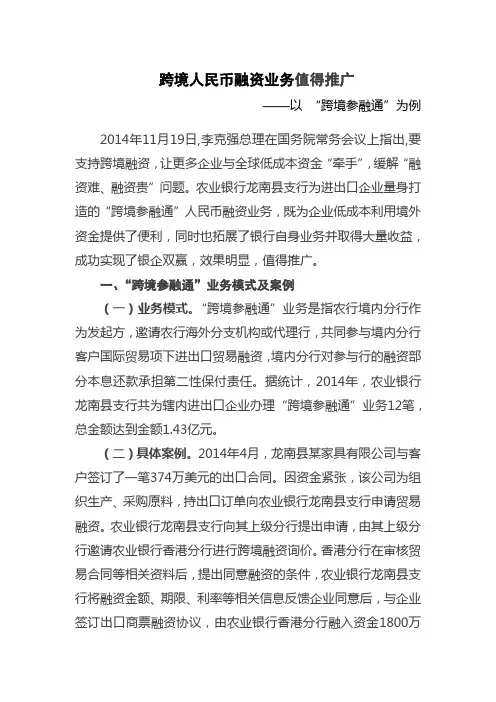 跨境人民币融资业务值得推广

——以 “跨境参融通”为例

2014年11月19日,李克强总理在国务院常务会议上指出,要支持跨境融资，让更多企业与全球低成本资金“牵手”，缓解“融资难、融资贵”问题。农业银行龙南县支行为进出口企业量身打造的“跨境参融通”人民币融资业务，既为企业低成本利用境外资金提供了便利，同时也拓展了银行自身业务并取得大量收益，成功实现了银企双赢，效果明显，值得推广。

一、“跨境参融通”业务模式及案例

（一）业务模式。“跨境参融通”业务是指农行境内分行作为发起方，邀请农行海外分支机构或代理行，共同参与境内分行客户国际贸易项下进出口贸易融资，境内分行对参与行的融资部分本息还款承担第二性保付责任。据统计，2014年，农业银行龙南县支行共为辖内进出口企业办理“跨境参融通”业务12笔，总金额达到金额1.43亿元。

（二）具体案例。2014年4月，龙南县某家具有限公司与客户签订了一笔374万美元的出口合同。因资金紧张，该公司为组织生产、采购原料，持出口订单向农业银行龙南县支行申请贸易融资。农业银行龙南县支行向其上级分行提出申请，由其上级分行邀请农业银行香港分行进行跨境融资询价。香港分行在审核贸易合同等相关资料后，提出同意融资的条件，农业银行龙南县支行将融资金额、期限、利率等相关信息反馈企业同意后，与企业签订出口商票融资协议，由农业银行香港分行融入资金1800万